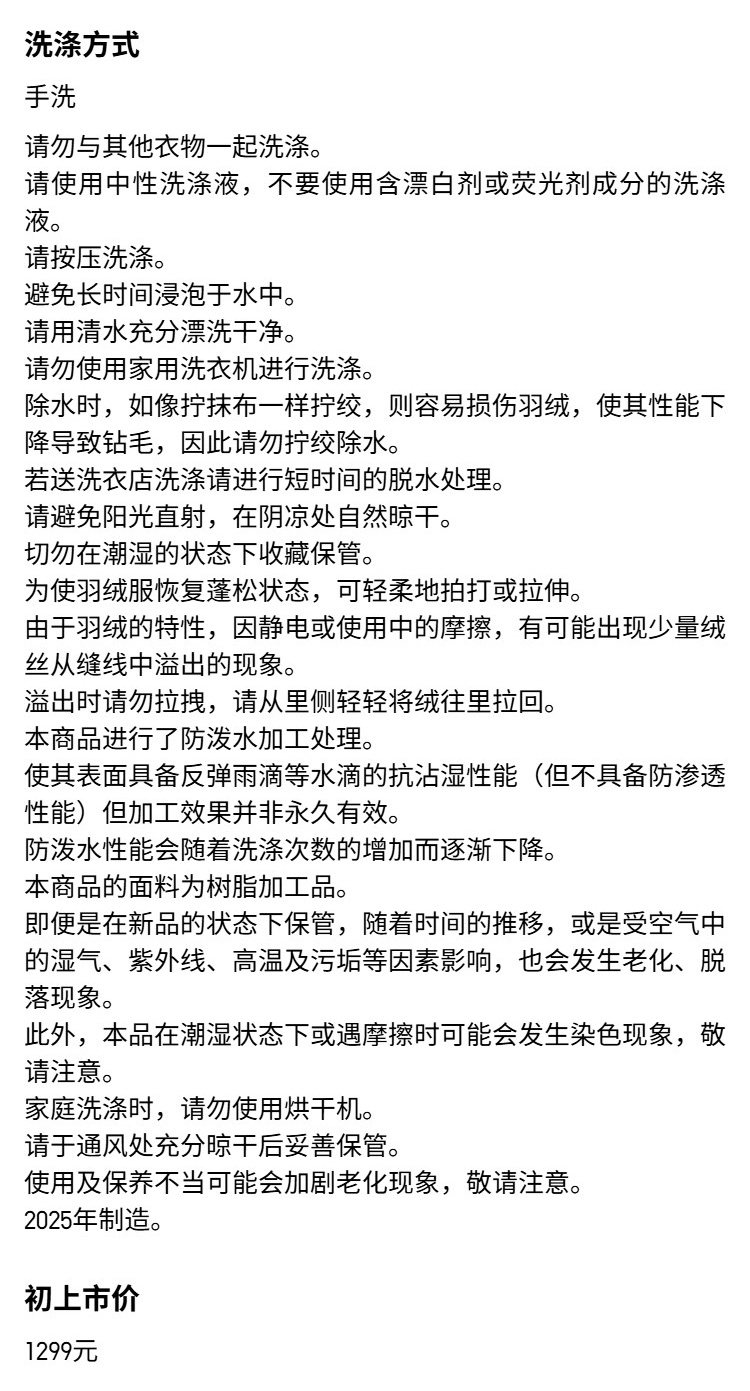 洗涤方式

手洗

请勿与其他衣物一起洗涤。
请使用中性洗涤液，不要使用含漂白剂或荧光剂成分的洗涤液。
请按压洗涤。
避免长时间浸泡于水中。
请用清水充分漂洗干净。
请勿使用家用洗衣机进行洗涤。
除水时，如像拧抹布一样拧绞，则容易损伤羽绒，使其性能下降导致钻毛，因此请勿拧绞除水。
若送洗衣店洗涤请进行短时间的脱水处理。
请避免阳光直射，在阴凉处自然晾干。
切勿在潮湿的状态下收藏保管。
为使羽绒服恢复蓬松状态，可轻柔地拍打或拉伸。
由于羽绒的特性，因静电或使用中的摩擦，有可能出现少量绒丝从缝线中溢出的现象。
溢出时请勿拉拽，请从里侧轻轻将绒往里拉回。
本商品进行了防泼水加工处理。
使其表面具备反弹雨滴等水滴的抗沾湿性能（但不具备防渗透性能）但加工效果并非永久有效。
防泼水性能会随着洗涤次数的增加而逐渐下降。
本商品的面料为树脂加工品。
即便是在新品的状态下保管，随着时间的推移，或是受空气中的湿气、紫外线、高温及污垢等因素影响，也会发生老化、脱落现象。
此外，本品在潮湿状态下或遇摩擦时可能会发生染色现象，敬请注意。
家庭洗涤时，请勿使用烘干机。
请于通风处充分晾干后妥善保管。
使用及保养不当可能会加剧老化现象，敬请注意。
2025年制造。

初上市价

1299元